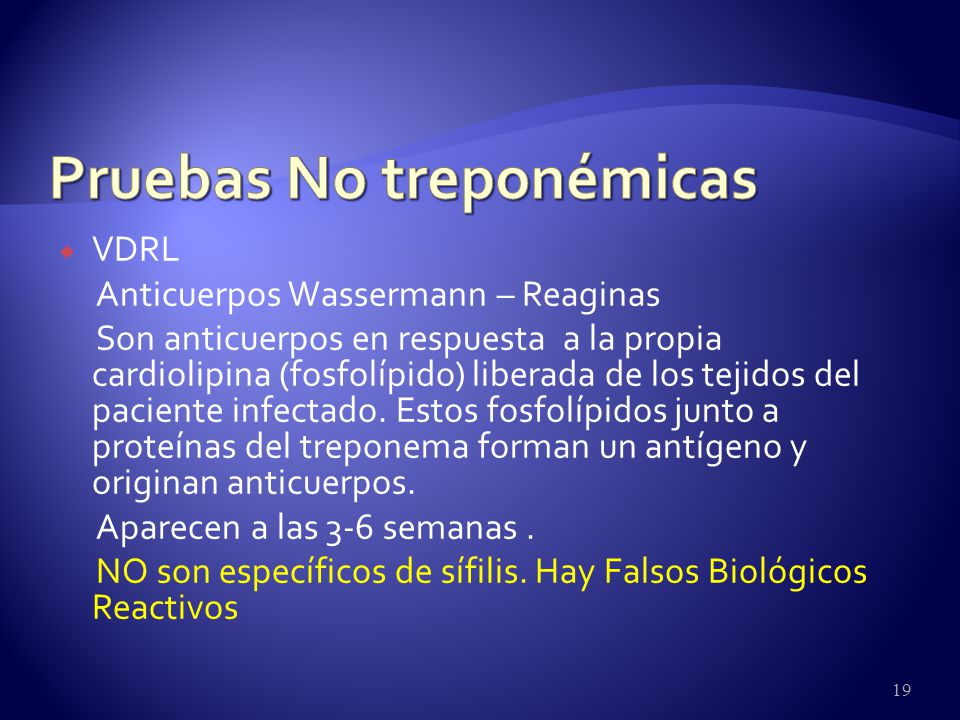 Pruebas No treponémicas

VDRL

Anticuerpos Wassermann – Reaginas

Son anticuerpos en respuesta a la propia cardiolipina (fosfolípido) liberada de los tejidos del paciente infectado. Estos fosfolípidos junto a proteínas del treponema forman un antígeno y originan anticuerpos.

Aparecen a las 3-6 semanas .

NO son específicos de sífilis. Hay Falsos Biológicos Reactivos

19